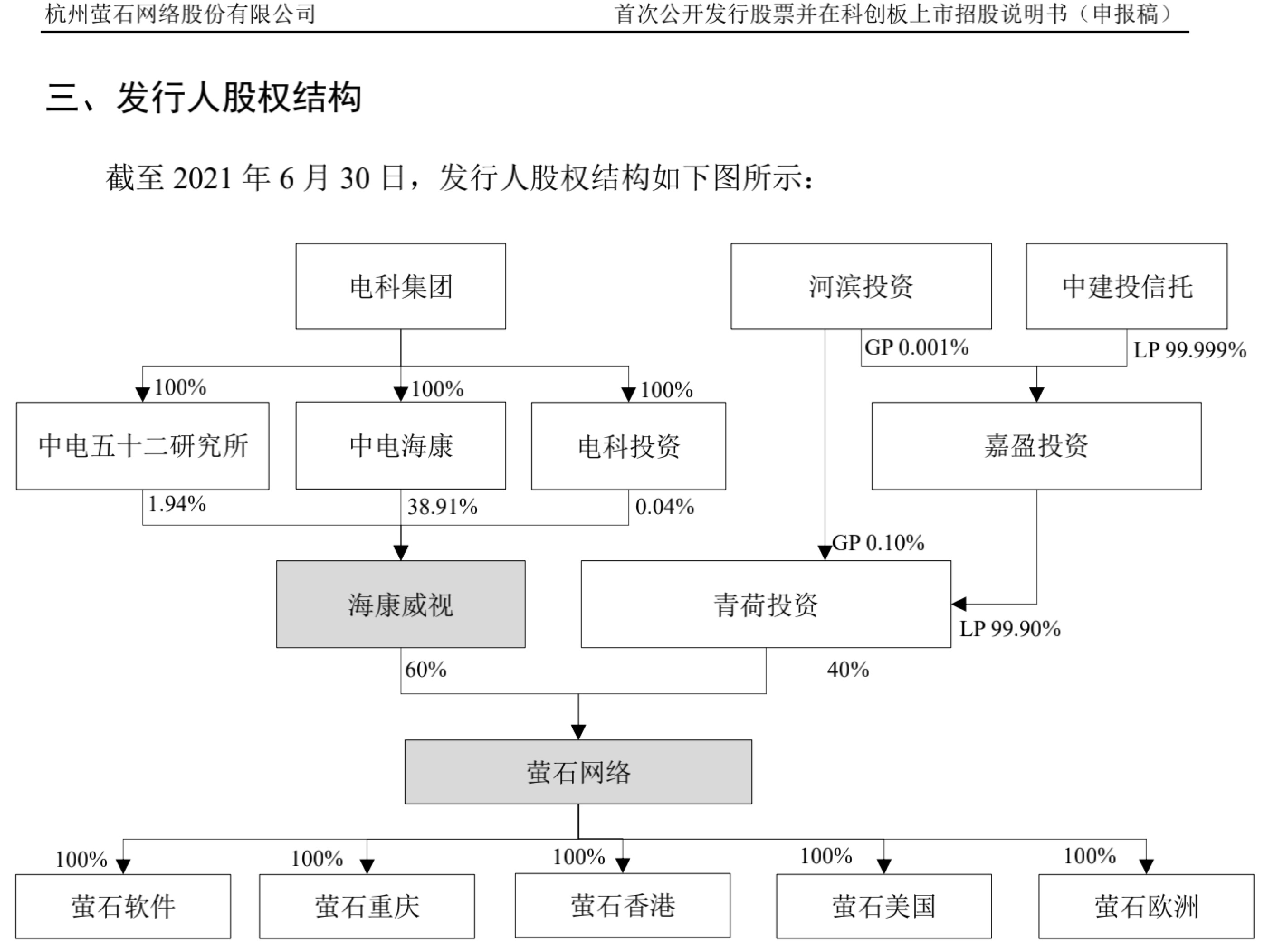 杭州萤石网络股份有限公司 首次公开发行股票并在科创板上市招股说明书（申报稿）

三、发行人股权结构

截至 2021 年 6 月 30 日，发行人股权结构如下图所示：

电科集团

河滨投资

中建投信托

GP 0.001%

LP 99.999%

100%

100%

100%

中电五十二研究所

中电海康

电科投资

嘉盈投资

1.94%

38.91%

0.04%

GP 0.10%

海康威视

青荷投资

LP 99.90%

60%

40%

萤石网络

100%

100%

100%

100%

100%

萤石软件

萤石重庆

萤石香港

萤石美国

萤石欧洲